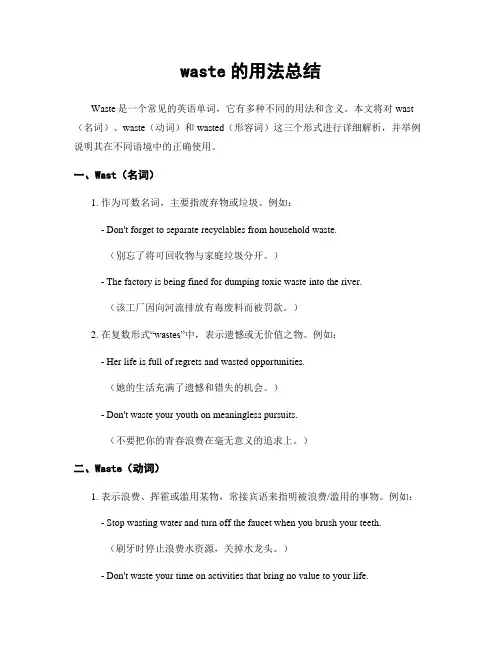 waste 的用法总结

Waste 是一个常见的英语单词，它有多种不同的用法和含义。本文将对 wast（名词）、waste（动词）和 wasted（形容词）这三个形式进行详细解析，并举例说明其在不同语境中的正确使用。

一、Wast（名词）

1. 作为可数名词，主要指废弃物或垃圾。例如：

- Don't forget to separate recyclables from household waste.

（别忘了将可回收物与家庭垃圾分开。）

- The factory is being fined for dumping toxic waste into the river.

（该工厂因向河流排放有毒废料而被罚款。）

2. 在复数形式“wastes”中，表示遗憾或无价值之物。例如：

- Her life is full of regrets and wasted opportunities.

（她的生活充满了遗憾和错失的机会。）

- Don't waste your youth on meaningless pursuits.

（不要把你的青春浪费在毫无意义的追求上。）

二、Waste（动词）

1. 表示浪费、挥霍或滥用某物，常接宾语来指明被浪费/滥用的事物。例如：

- Stop wasting water and turn off the faucet when you brush your teeth.

（刷牙时停止浪费水资源，关掉水龙头。）

- Don't waste your time on activities that bring no value to your life.